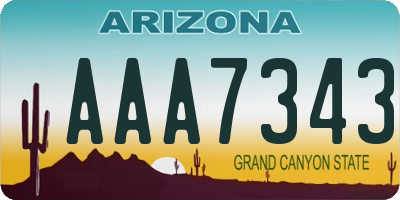 ARIZONA

AAA7343

GRAND CANYON STATE